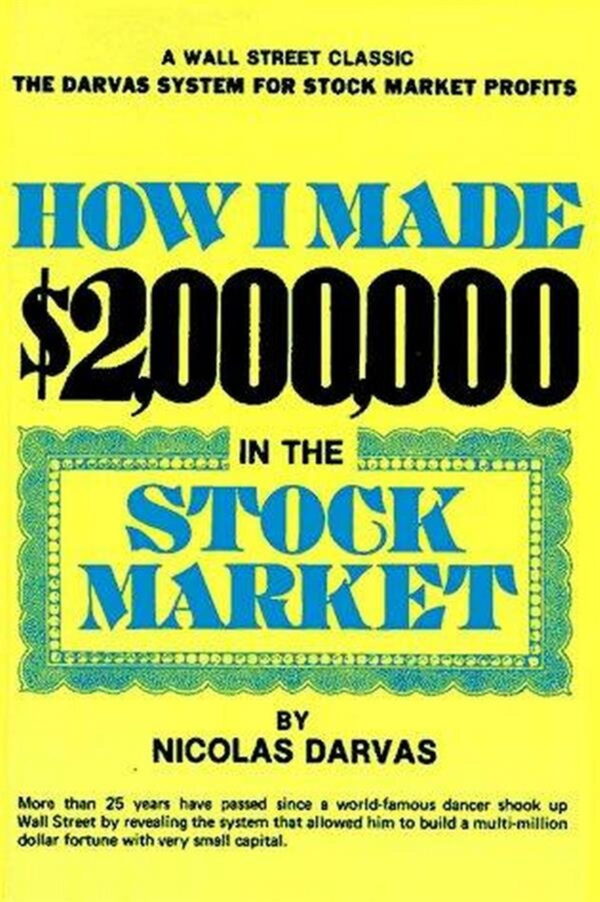 A WALL STREET CLASSIC
THE DARVAS SYSTEM FOR STOCK MARKET PROFITS

HOW I MADE
\$2,000,000
IN THE
STOCK
MARKET

BY
NICOLAS DARVAS

More than 25 years have passed since a world-famous dancer shook up Wall Street by revealing the system that allowed him to build a multi-million dollar fortune with very small capital.